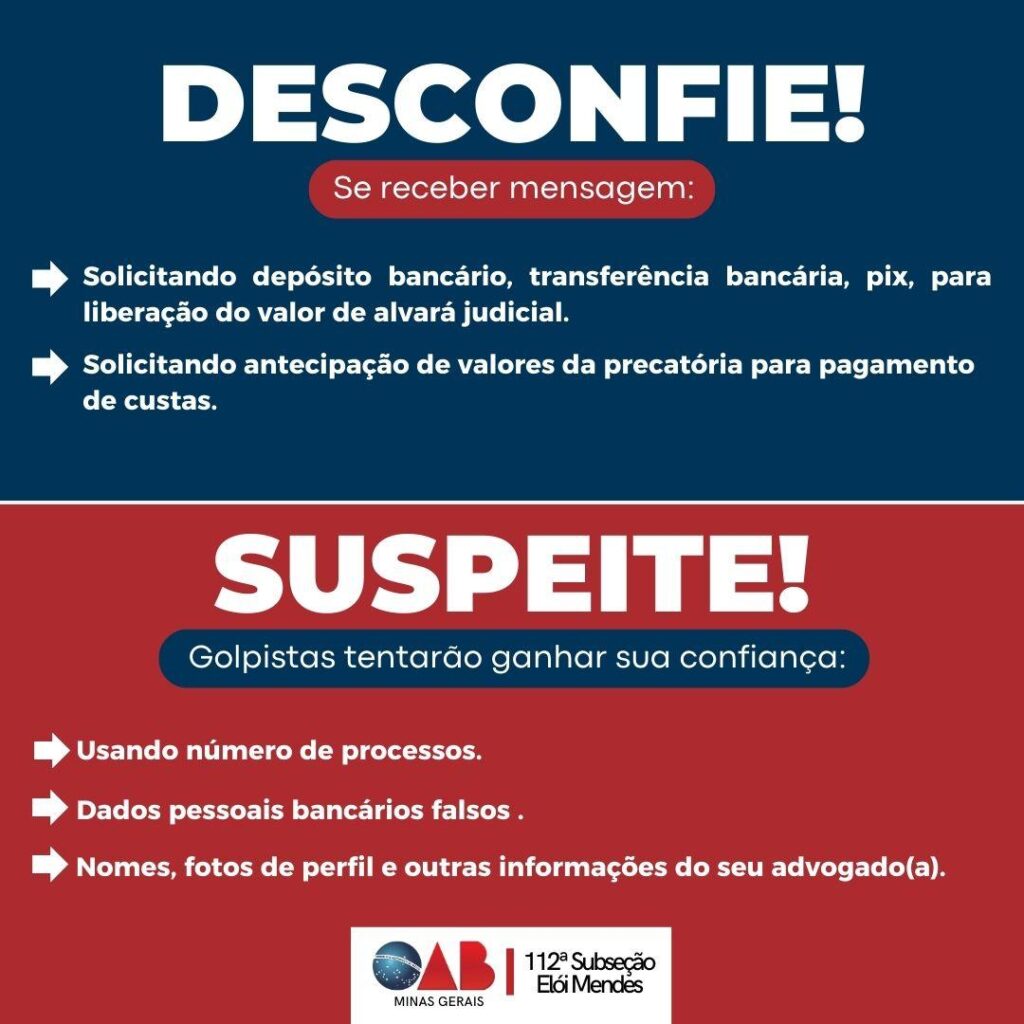 DESCONFIE!

Se receber mensagem:

➡ Solicitando depósito bancário, transferência bancária, pix, para liberação do valor de alvará judicial.

➡ Solicitando antecipação de valores da precatória para pagamento de custas.

SUSPEITE!

Golpistas tentarão ganhar sua confiança:

➡ Usando número de processos.

➡ Dados pessoais bancários falsos .

➡ Nomes, fotos de perfil e outras informações do seu advogado(a).

OAB
MINAS GERAIS
112ª Subseção
Elói Mendes